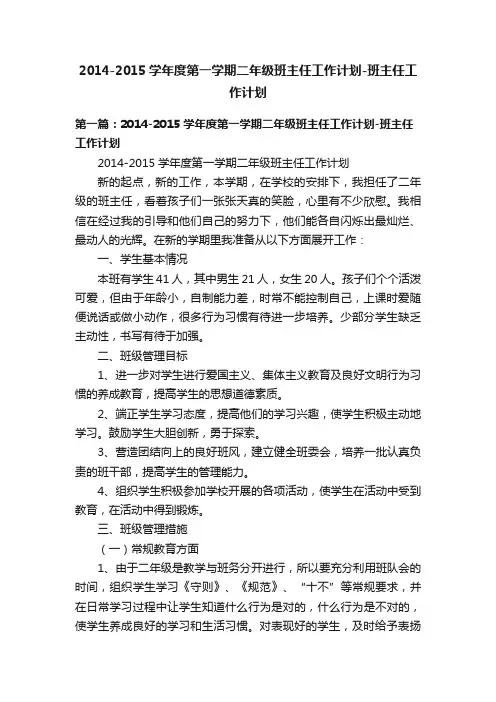 2014-2015 学年度第一学期二年级班主任工作计划-班主任工作计划

第一篇：2014-2015 学年度第一学期二年级班主任工作计划-班主任工作计划

2014-2015 学年度第一学期二年级班主任工作计划

新的起点，新的工作，本学期，在学校的安排下，我担任了二年级的班主任，看着孩子们一张张天真的笑脸，心里有不少欣慰。我相信在经过我的引导和他们自己的努力下，他们能各自闪烁出最灿烂、最动人的光辉。在新的学期里我准备从以下方面展开工作：

一、学生基本情况

本班有学生 41 人，其中男生 21 人，女生 20 人。孩子们个个活泼可爱，但由于年龄小，自制能力差，时常不能控制自己，上课时爱随便说话或做小动作，很多行为习惯有待进一步培养。少部分学生缺乏主动性，书写有待于加强。

二、班级管理目标

1、进一步对学生进行爱国主义、集体主义教育及良好文明行为习惯的养成教育，提高学生的思想道德素质。

2、端正学生学习态度，提高他们的学习兴趣，使学生积极主动地学习。鼓励学生大胆创新，勇于探索。

3、营造团结向上的良好班风，建立健全班委会，培养一批认真负责的班干部，提高学生的管理能力。

4、组织学生积极参加学校开展的各项活动，使学生在活动中受到教育，在活动中得到锻炼。

三、班级管理措施

（一）常规教育方面

1、由于二年级是教学与班务分开进行，所以要充分利用班队会的时间，组织学生学习《守则》、《规范》、“十不”等常规要求，并在日常学习过程中让学生知道什么行为是对的，什么行为是不对的，使学生养成良好的学习和生活习惯。对表现好的学生，及时给予表扬